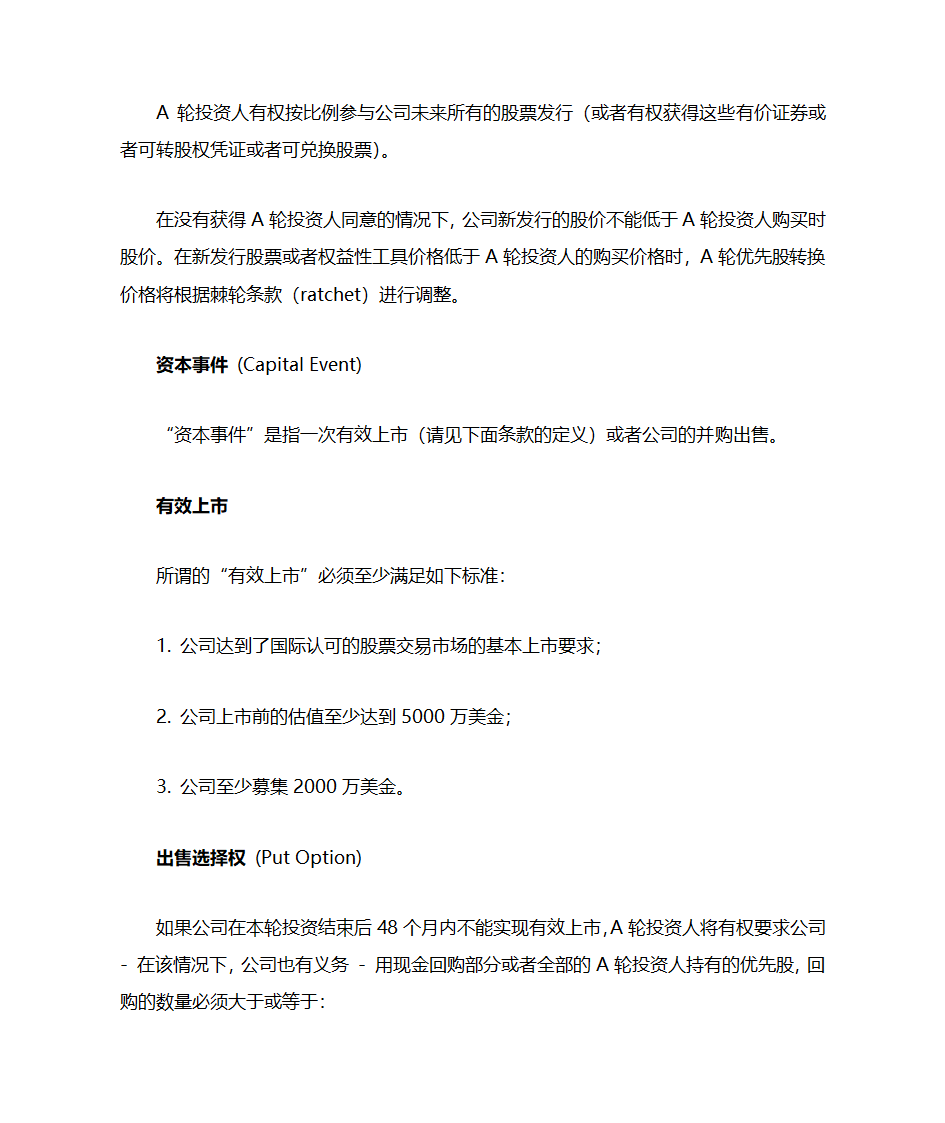 A 轮投资人有权按比例参与公司未来所有的股票发行（或者有权获得这些有价证券或者可转股权凭证或者可兑换股票)。

在没有获得 A 轮投资人同意的情况下，公司新发行的股价不能低于 A 轮投资人购买时股价。在新发行股票或者权益性工具价格低于 A 轮投资人的购买价格时，A 轮优先股转换价格将根据棘轮条款（ratchet）进行调整。

资本事件 (Capital Event)

“资本事件”是指一次有效上市（请见下面条款的定义）或者公司的并购出售。

有效上市

所谓的“有效上市”必须至少满足如下标准：

1. 公司达到了国际认可的股票交易市场的基本上市要求；

2. 公司上市前的估值至少达到 5000 万美金；

3. 公司至少募集 2000 万美金。

出售选择权 (Put Option)

如果公司在本轮投资结束后 48 个月内不能实现有效上市，A 轮投资人将有权要求公司 - 在该情况下，公司也有义务 - 用现金回购部分或者全部的 A 轮投资人持有的优先股，回购的数量必须大于或等于：